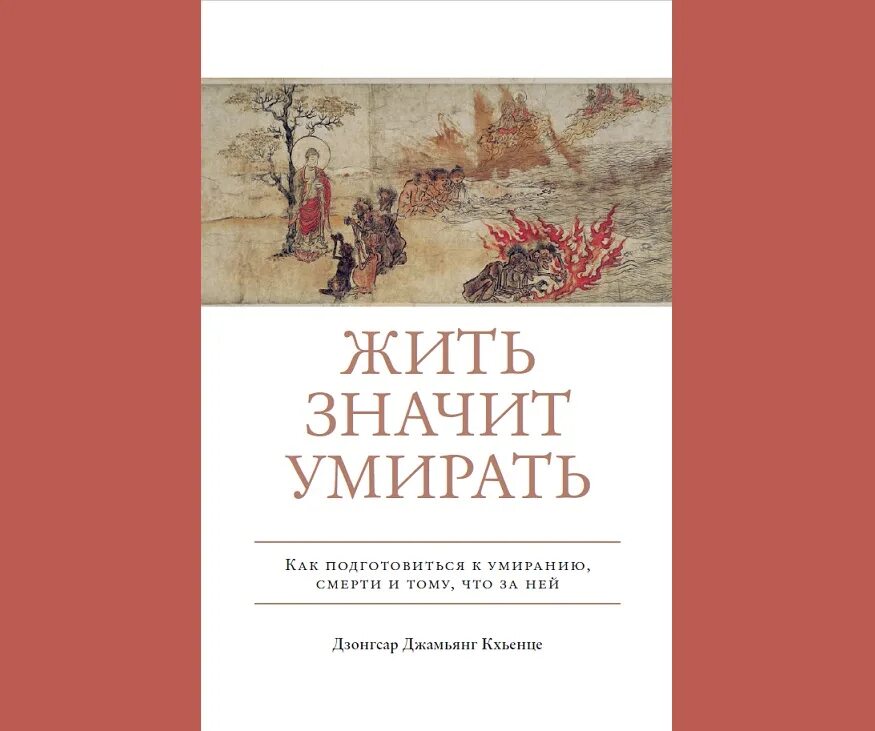 ЖИТЬ
ЗНАЧИТ
УМИРАТЬ

Как подготовиться к умиранию, смерти и тому, что за ней

Дзонгсар Джамьянг Кхьенце